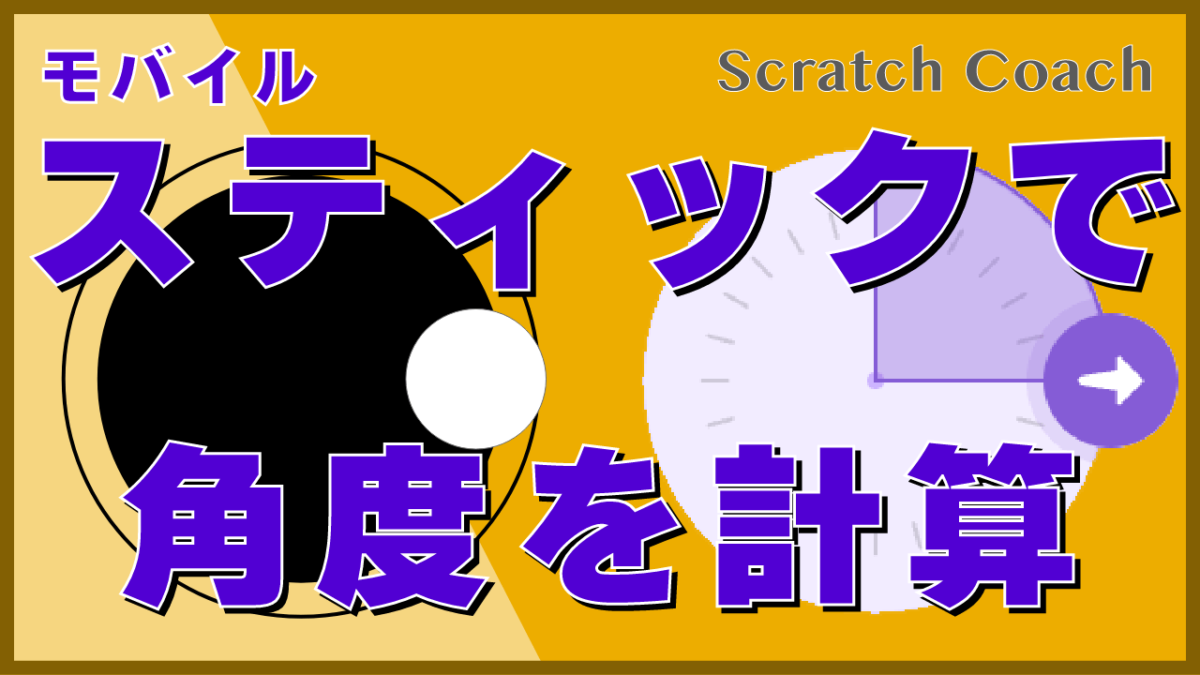 モバイル

Scratch Coach

スティックで

角度を計算